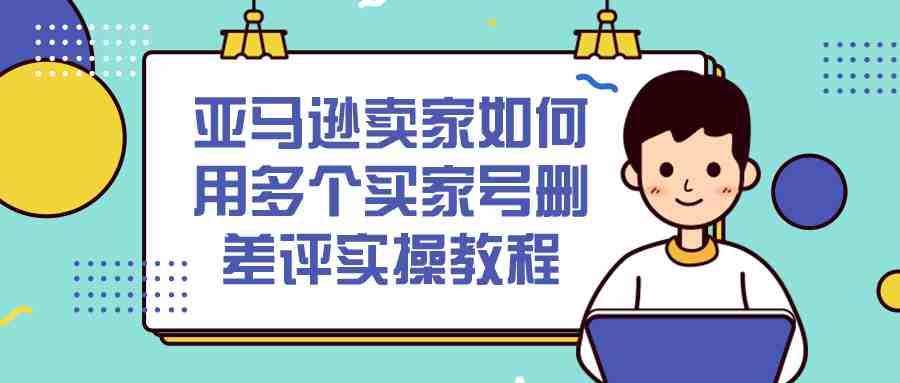 亚马逊卖家如何用多个买家号删差评实操教程